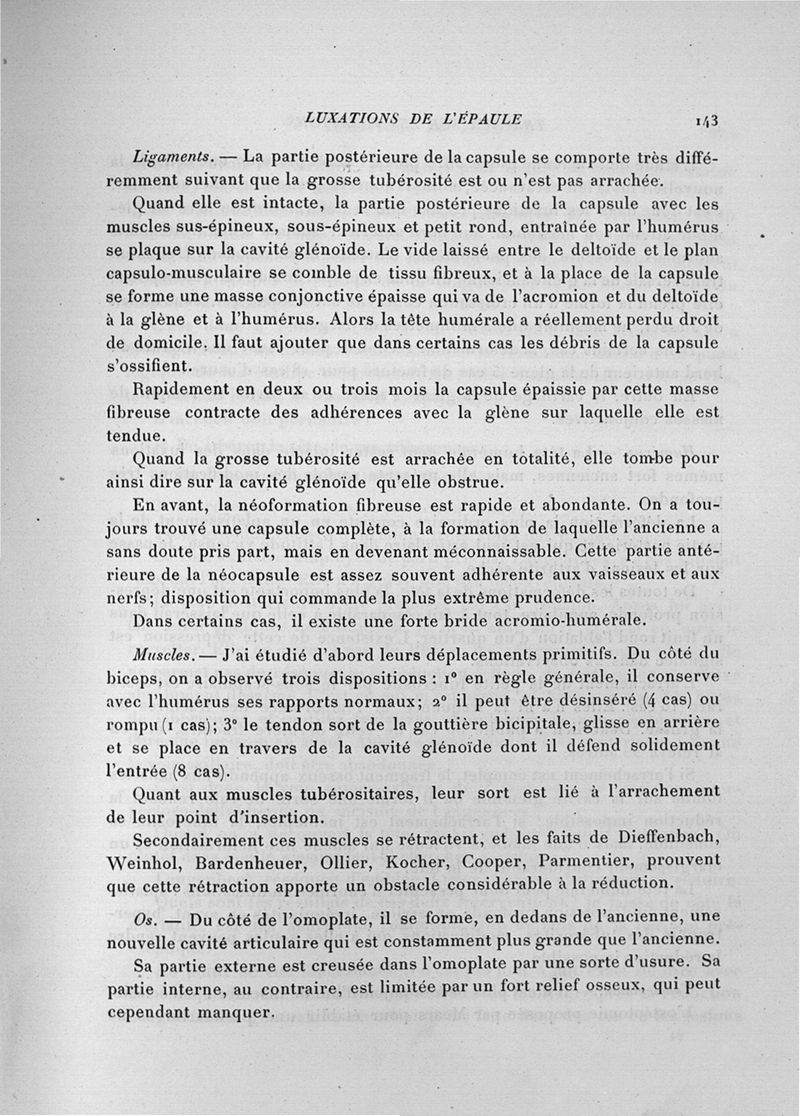 LUXATIONS DE L'ÉPAULE 143

Ligaments. — La partie postérieure de la capsule se comporte très différemment suivant que la grosse tubérosité est ou n'est pas arrachée.

Quand elle est intacte, la partie postérieure de la capsule avec les muscles sus-épineux, sous-épineux et petit rond, entraînée par l'humérus se plaque sur la cavité glénoïde. Le vide laissé entre le deltoïde et le plan capsulo-musculaire se comble de tissu fibreux, et à la place de la capsule se forme une masse conjonctive épaisse qui va de l'acromion et du deltoïde à la glène et à l'humérus. Alors la tête humérale a réellement perdu droit de domicile. Il faut ajouter que dans certains cas les débris de la capsule s'ossifient.

Rapidement en deux ou trois mois la capsule épaissie par cette masse fibreuse contracte des adhérences avec la glène sur laquelle elle est tendue.

Quand la grosse tubérosité est arrachée en totalité, elle tombe pour ainsi dire sur la cavité glénoïde qu'elle obstrue.

En avant, la néoformation fibreuse est rapide et abondante. On a toujours trouvé une capsule complète, à la formation de laquelle l'ancienne a sans doute pris part, mais en devenant méconnaissable. Cette partie antérieure de la néocapsule est assez souvent adhérente aux vaisseaux et aux nerfs; disposition qui commande la plus extrême prudence.

Dans certains cas, il existe une forte bride acromio-humérale.

Muscles. — J'ai étudié d'abord leurs déplacements primitifs. Du côté du biceps, on a observé trois dispositions : 1° en règle générale, il conserve avec l'humérus ses rapports normaux; 2° il peut être désinséré (4 cas) ou rompu (1 cas); 3° le tendon sort de la gouttière bicipitale, glisse en arrière et se place en travers de la cavité glénoïde dont il défend solidement l'entrée (8 cas).

Quant aux muscles tubérositaires, leur sort est lié à l'arrachement de leur point d'insertion.

Secondairement ces muscles se rétractent, et les faits de Dieffenbach, Weinhol, Bardenheuer, Ollier, Kocher, Cooper, Parmentier, prouvent que cette rétraction apporte un obstacle considérable à la réduction.

Os. — Du côté de l'omoplate, il se forme, en dedans de l'ancienne, une nouvelle cavité articulaire qui est constamment plus grande que l'ancienne.

Sa partie externe est creusée dans l'omoplate par une sorte d'usure. Sa partie interne, au contraire, est limitée par un fort relief osseux, qui peut cependant manquer.